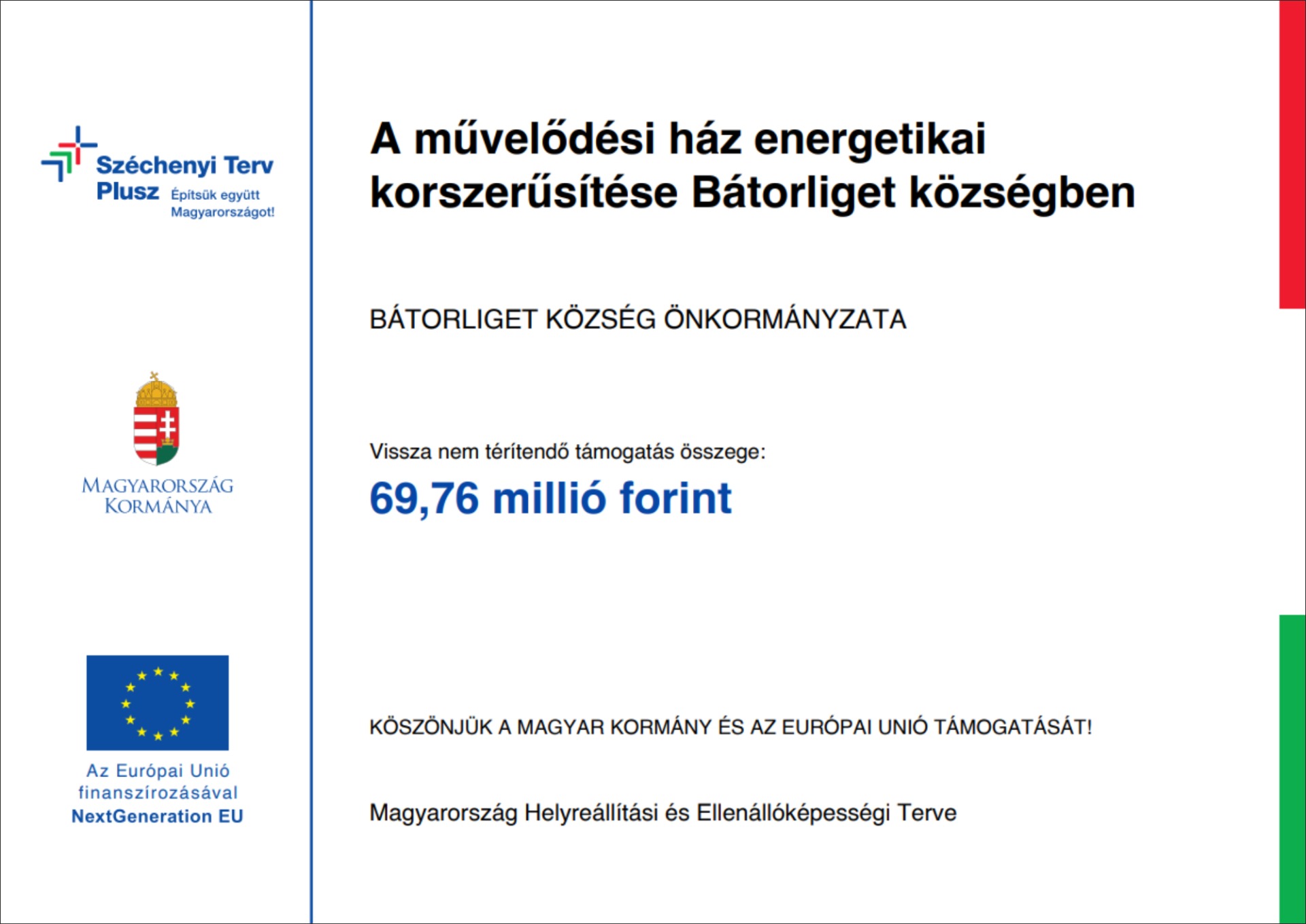 Széchenyi Terv Plusz Építsük együtt Magyarországot!

MAGYARORSZÁG KORMÁNYA

Az Európai Unió finanszírozásával
NextGeneration EU

A művelődési ház energetikai korszerűsítése Bátorliget községben

BÁTORLIGET KÖZSÉG ÖNKORMÁNYZATA

Vissza nem térítendő támogatás összege:

69,76 millió forint

KÖSZÖNJÜK A MAGYAR KORMÁNY ÉS AZ EURÓPAI UNIÓ TÁMOGATÁSÁT!

Magyarország Helyreállítási és Ellenállóképességi Terve